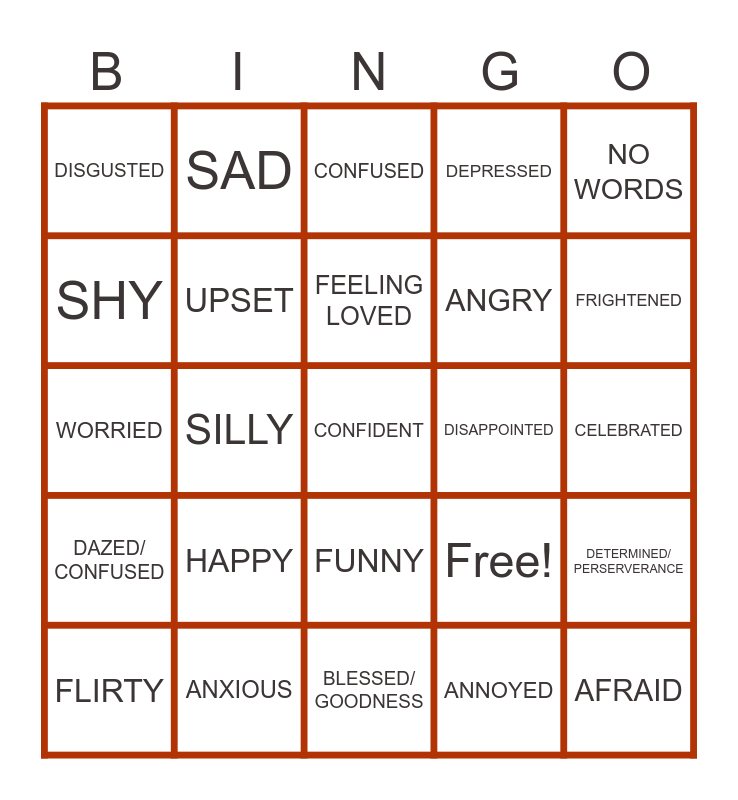 | B | I | N | G | O |
|---|---|---|---|---|
| DISGUSTED | SAD | CONFUSED | DEPRESSED | NO WORDS |
| SHY | UPSET | FEELING LOVED | ANGRY | FRIGHTENED |
| WORRIED | SILLY | CONFIDENT | DISAPPOINTED | CELEBRATED |
| DAZED/ CONFUSED | HAPPY | FUNNY | Free! | DETERMINED/ PERSERVERANCE |
| FLIRTY | ANXIOUS | BLESSED/ GOODNESS | ANNOYED | AFRAID |